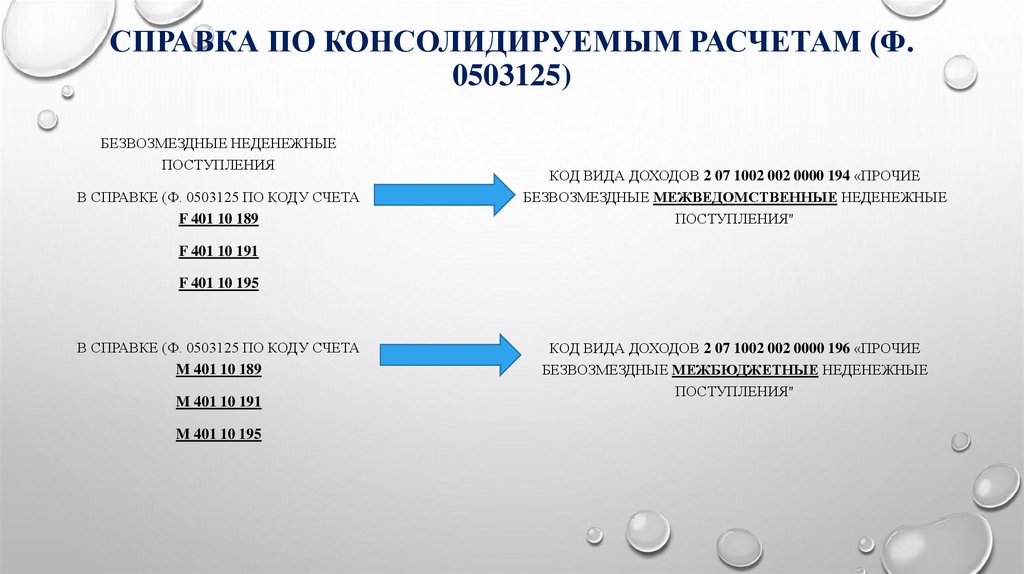 СПРАВКА ПО КОНСОЛИДИРУЕМЫМ РАСЧЕТАМ (Ф. 0503125)

БЕЗВОЗМЕЗДНЫЕ НЕДЕНЕЖНЫЕ ПОСТУПЛЕНИЯ

В СПРАВКЕ (Ф. 0503125 ПО КОДУ СЧЕТА F 401 10 189

F 401 10 191

F 401 10 195

КОД ВИДА ДОХОДОВ 2 07 1002 002 0000 194 «ПРОЧИЕ БЕЗВОЗМЕЗДНЫЕ МЕЖВЕДОМСТВЕННЫЕ НЕДЕНЕЖНЫЕ ПОСТУПЛЕНИЯ"

В СПРАВКЕ (Ф. 0503125 ПО КОДУ СЧЕТА М 401 10 189

М 401 10 191

М 401 10 195

КОД ВИДА ДОХОДОВ 2 07 1002 002 0000 196 «ПРОЧИЕ БЕЗВОЗМЕЗДНЫЕ МЕЖБЮДЖЕТНЫЕ НЕДЕНЕЖНЫЕ ПОСТУПЛЕНИЯ"